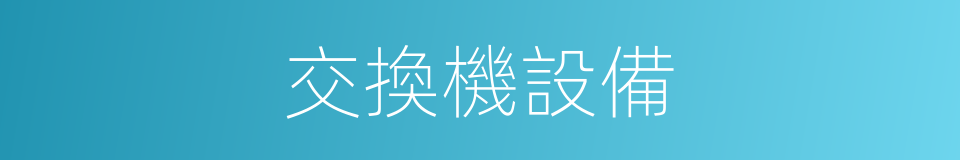 交換機設備